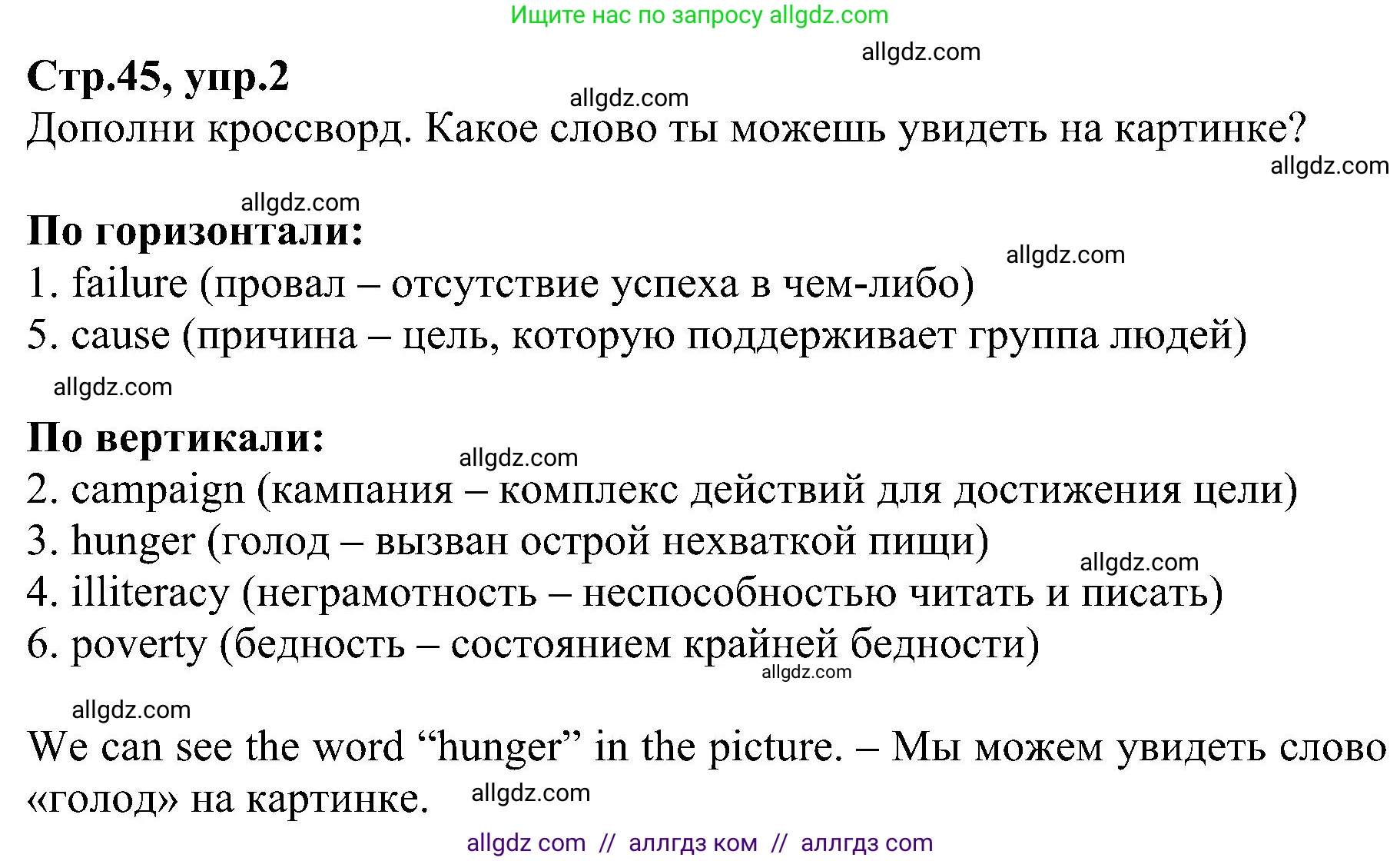 Ищите нас по запросу allgdz.com

allgdz.com

Стр.45, упр.2

allgdz.com

Дополни кроссворд. Какое слово ты можешь увидеть на картинке?

allgdz.com

allgdz.com

По горизонтали:

allgdz.com

1. failure (провал – отсутствие успеха в чем-либо)
5. cause (причина – цель, которую поддерживает группа людей)

allgdz.com

По вертикали:

allgdz.com

2. campaign (кампания – комплекс действий для достижения цели)
3. hunger (голод – вызван острой нехваткой пищи)

allgdz.com

4. illiteracy (неграмотность – неспособностью читать и писать)
6. poverty (бедность – состоянием крайней бедности)

allgdz.com

allgdz.com

We can see the word “hunger” in the picture. – Мы можем увидеть слово «голод» на картинке.

allgdz.com

allgdz com // аллгдз ком // аллгдз com